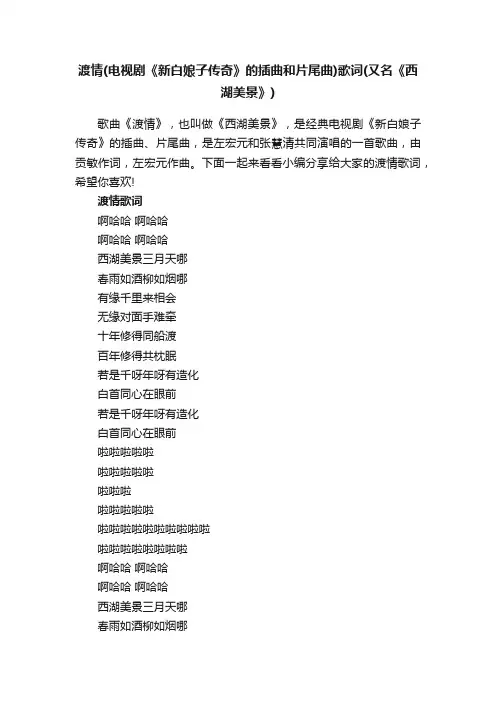 渡情(电视剧《新白娘子传奇》的插曲和片尾曲)歌词(又名《西湖美景》)

歌曲《渡情》，也叫做《西湖美景》，是经典电视剧《新白娘子传奇》的插曲、片尾曲，是左宏元和张慧清共同演唱的一首歌曲，由贡敏作词，左宏元作曲。下面一起来看看小编分享给大家的渡情歌词，希望你喜欢!

渡情歌词
啊哈哈 啊哈哈
啊哈哈 啊哈哈
西湖美景三月天哪
春雨如酒柳如烟哪
有缘千里来相会
无缘对面手难牵
十年修得同船渡
百年修得共枕眠
若是千呀年呀有造化
白首同心在眼前
若是千呀年呀有造化
白首同心在眼前
啦啦啦啦啦
啦啦啦啦啦
啦啦啦
啦啦啦啦啦
啦啦啦啦啦啦啦啦啦啦
啦啦啦啦啦啦啦啦
啊哈哈 啊哈哈
啊哈哈 啊哈哈
西湖美景三月天哪
春雨如酒柳如烟哪